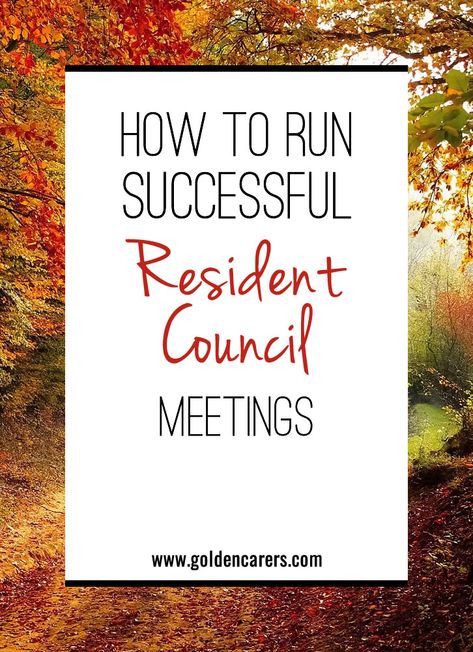 HOW TO RUN SUCCESSFUL

Resident Council

MEETINGS

www.goldencarers.com